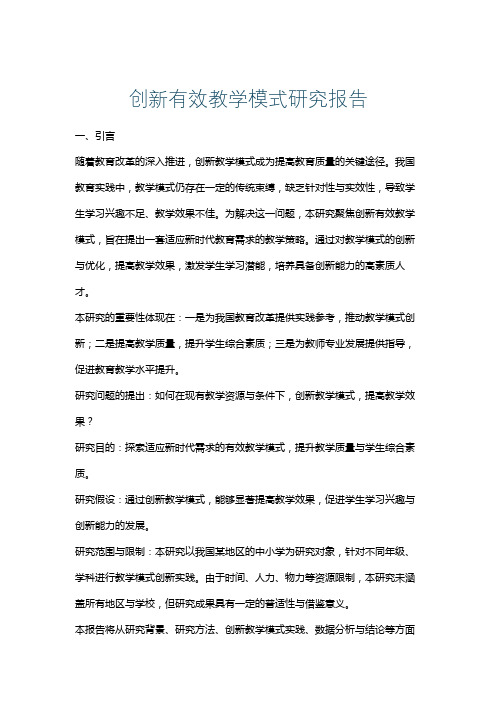 创新有效教学模式研究报告

一、引言

随着教育改革的深入推进，创新教学模式成为提高教育质量的关键途径。我国教育实践中，教学模式仍存在一定的传统束缚，缺乏针对性与实效性，导致学生学习兴趣不足、教学效果不佳。为解决这一问题，本研究聚焦创新有效教学模式，旨在提出一套适应新时代教育需求的教学策略。通过对教学模式的创新与优化，提高教学效果，激发学生学习潜能，培养具备创新能力的高素质人才。

本研究的重要性体现在：一是为我国教育改革提供实践参考，推动教学模式创新；二是提高教学质量，提升学生综合素质；三是为教师专业发展提供指导，促进教育教学水平提升。

研究问题的提出：如何在现有教学资源与条件下，创新教学模式，提高教学效果？

研究目的：探索适应新时代需求的有效教学模式，提升教学质量与学生综合素质。

研究假设：通过创新教学模式，能够显著提高教学效果，促进学生学习兴趣与创新能力的发展。

研究范围与限制：本研究以我国某地区的中小学为研究对象，针对不同年级、学科进行教学模式创新实践。由于时间、人力、物力等资源限制，本研究未涵盖所有地区与学校，但研究成果具有一定的普适性与借鉴意义。

本报告将从研究背景、研究方法、创新教学模式实践、数据分析与结论等方面